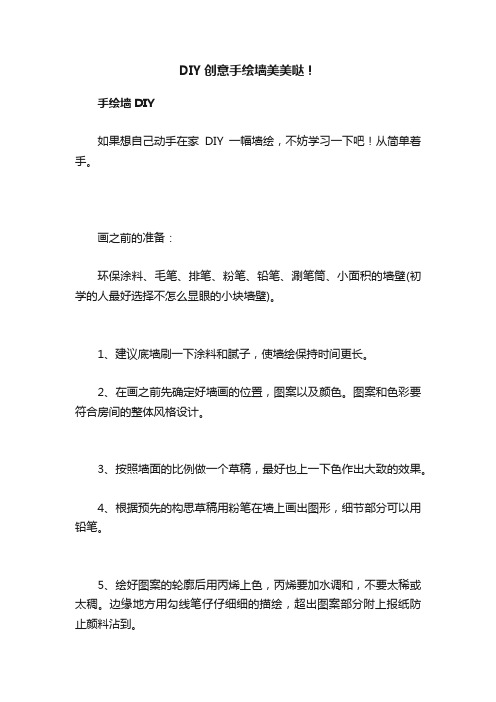 DIY 创意手绘墙美美哒！

手绘墙 DIY

如果想自己动手在家 DIY 一幅墙绘，不妨学习一下吧！从简单着手。

画之前的准备：

环保涂料、毛笔、排笔、粉笔、铅笔、涮笔筒、小面积的墙壁(初学的人最好选择不怎么显眼的小块墙壁)。

1、建议底墙刷一下涂料和腻子，使墙绘保持时间更长。

2、在画之前先确定好墙画的位置，图案以及颜色。图案和色彩要符合房间的整体风格设计。

3、按照墙面的比例做一个草稿，最好也上一下色作出大致的效果。

4、根据预先的构思草稿用粉笔在墙上画出图形，细节部分可以用铅笔。

5、绘好图案的轮廓后用丙烯上色，丙烯要加水调和，不要太稀或太稠。边缘地方用勾线笔仔仔细细的描绘，超出图案部分附上报纸防止颜料沾到。